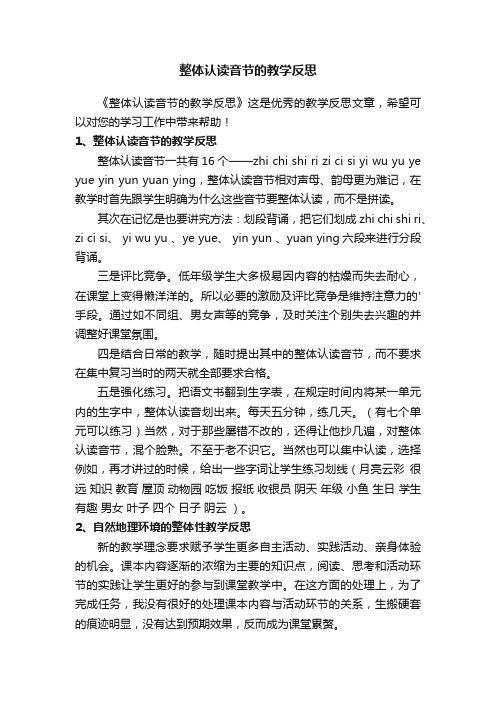 整体认读音节的教学反思

《整体认读音节的教学反思》这是优秀的教学反思文章，希望可以对您的学习工作中带来帮助！

1、整体认读音节的教学反思

整体认读音节一共有 16 个——zhi chi shi ri zi ci si yi wu yu ye yue yin yun yuan ying，整体认读音节相对声母、韵母更为难记，在教学时首先跟学生明确为什么这些音节要整体认读，而不是拼读。

其次在记忆是也要讲究方法：划段背诵，把它们划成 zhi chi shi ri、zi ci si、 yi wu yu 、ye yue、 yin yun 、yuan ying 六段来进行分段背诵。

三是评比竞争。低年级学生大多极易因内容的枯燥而失去耐心，在课堂上变得懒洋洋的。所以必要的激励及评比竞争是维持注意力的'手段。通过如不同组、男女声等的竞争，及时关注个别失去兴趣的并调整好课堂氛围。

四是结合日常的教学，随时提出其中的整体认读音节，而不要求在集中复习当时的两天就全部要求合格。

五是强化练习。把语文书翻到生字表，在规定时间内将某一单元内的生字中，整体认读音划出来。每天五分钟，练几天。（有七个单元可以练习）当然，对于那些屡错不改的，还得让他抄几遍，对整体认读音节，混个脸熟。不至于老不识它。当然也可以集中认读，选择例如，再才讲过的时候，给出一些字词让学生练习划线（月亮云彩 很远 知识 教育 屋顶 动物园 吃饭 报纸 收银员 阴天 年级 小鱼 生日 学生 有趣 男女 叶子 四个 日子 阴云 ）。

2、自然地理环境的整体性教学反思

新的教学理念要求赋予学生更多自主活动、实践活动、亲身体验的机会。课本内容逐渐的浓缩为主要的知识点，阅读、思考和活动环节的实践让学生更好的参与到课堂教学中。在这方面的处理上，为了完成任务，我没有很好的处理课本内容与活动环节的关系，生搬硬套的痕迹明显，没有达到预期效果，反而成为课堂累赘。